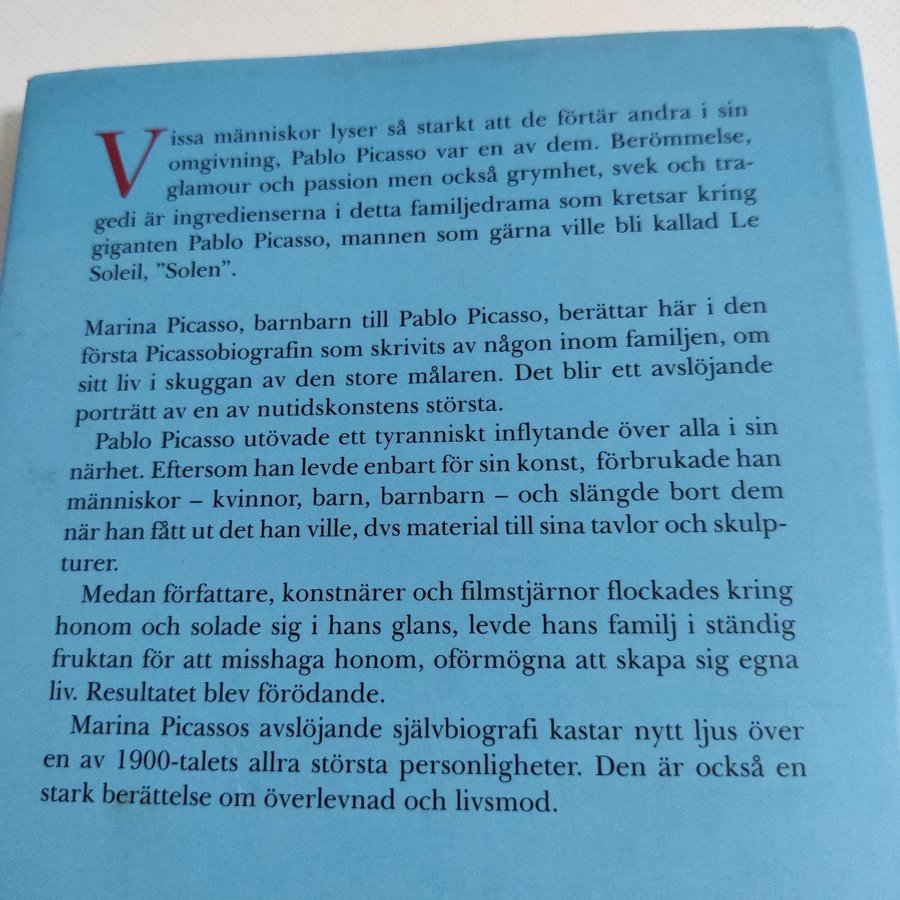 Vissa människor lyser så starkt att de förtär andra i sin omgivning, Pablo Picasso var en av dem. Berömmelse, glamour och passion men också grymhet, svek och tragedi är ingredienserna i detta familjedrama som kretsar kring giganten Pablo Picasso, mannen som gärna ville bli kallad Le Soleil, ”Solen”.

Marina Picasso, barnbarn till Pablo Picasso, berättar här i den första Picassobiografin som skrivits av någon inom familjen, om sitt liv i skuggan av den store målaren. Det blir ett avslöjande porträtt av en av nutidskonstens största.

Pablo Picasso utövade ett tyranniskt inflytande över alla i sin närhet. Eftersom han levde enbart för sin konst, förbrukade han människor – kvinnor, barn, barnbarn – och slängde bort dem när han fått ut det han ville, dvs material till sina tavlor och skulpturer.

Medan författare, konstnärer och filmstjärnor flockades kring honom och solade sig i hans glans, levde hans familj i ständig fruktan för att misshaga honom, oförmögna att skapa sig egna liv. Resultatet blev förödande.

Marina Picassos avslöjande självbiografi kastar nytt ljus över en av 1900-talets allra största personligheter. Den är också en stark berättelse om överlevnad och livsmod.